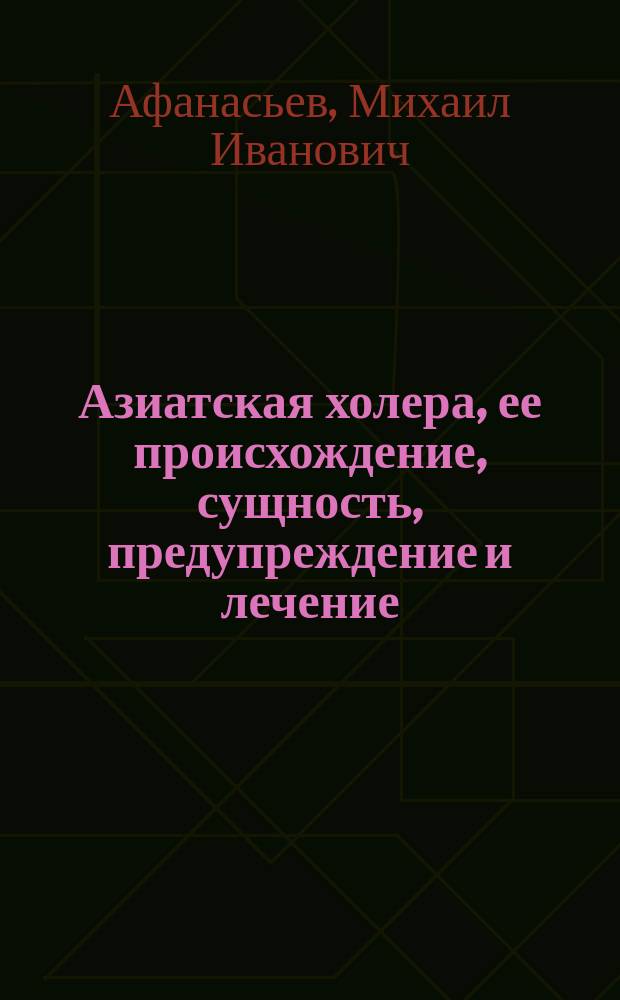 Афанасьев, Михаил Иванович

Азиатская холера, ее происхождение, сущность, предупреждение и лечение